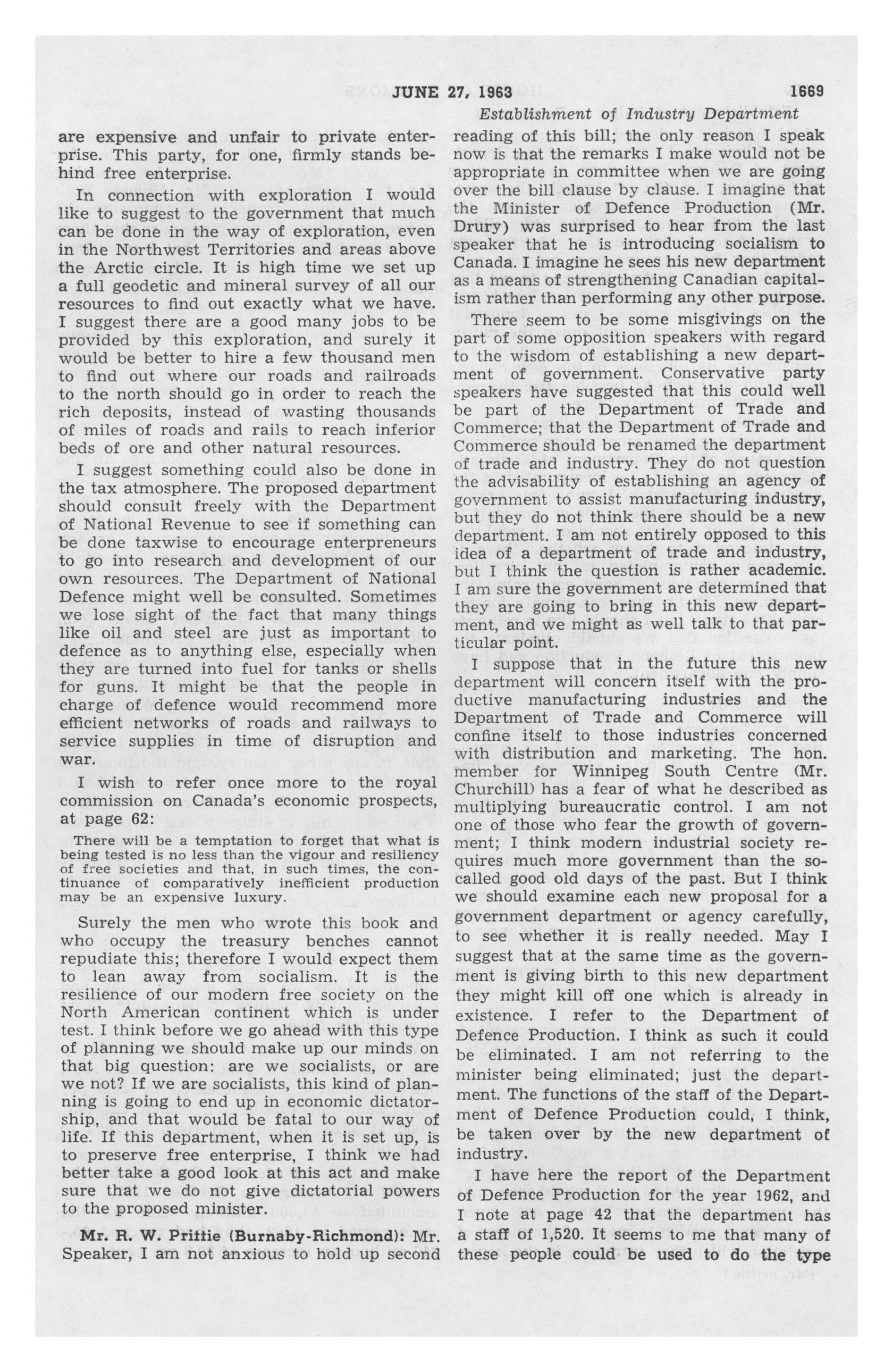 JUNE 27, 1963 1669

Establishment of Industry Department

are expensive and unfair to private enterprise. This party, for one, firmly stands behind free enterprise.

In connection with exploration I would like to suggest to the government that much can be done in the way of exploration, even in the Northwest Territories and areas above the Arctic circle. It is high time we set up a full geodetic and mineral survey of all our resources to find out exactly what we have. I suggest there are a good many jobs to be provided by this exploration, and surely it would be better to hire a few thousand men to find out where our roads and railroads to the north should go in order to reach the rich deposits, instead of wasting thousands of miles of roads and rails to reach inferior beds of ore and other natural resources.

I suggest something could also be done in the tax atmosphere. The proposed department should consult freely with the Department of National Revenue to see if something can be done taxwise to encourage enterpreneurs to go into research and development of our own resources. The Department of National Defence might well be consulted. Sometimes we lose sight of the fact that many things like oil and steel are just as important to defence as to anything else, especially when they are turned into fuel for tanks or shells for guns. It might be that the people in charge of defence would recommend more efficient networks of roads and railways to service supplies in time of disruption and war.

I wish to refer once more to the royal commission on Canada's economic prospects, at page 62:

There will be a temptation to forget that what is being tested is no less than the vigour and resiliency of free societies and that, in such times, the continuance of comparatively inefficient production may be an expensive luxury.

Surely the men who wrote this book and who occupy the treasury benches cannot repudiate this; therefore I would expect them to lean away from socialism. It is the resilience of our modern free society on the North American continent which is under test. I think before we go ahead with this type of planning we should make up our minds on that big question: are we socialists, or are we not? If we are socialists, this kind of planning is going to end up in economic dictatorship, and that would be fatal to our way of life. If this department, when it is set up, is to preserve free enterprise, I think we had better take a good look at this act and make sure that we do not give dictatorial powers to the proposed minister.

Mr. R. W. Prittie (Burnaby-Richmond): Mr. Speaker, I am not anxious to hold up second reading of this bill; the only reason I speak now is that the remarks I make would not be appropriate in committee when we are going over the bill clause by clause. I imagine that the Minister of Defence Production (Mr. Drury) was surprised to hear from the last speaker that he is introducing socialism to Canada. I imagine he sees his new department as a means of strengthening Canadian capitalism rather than performing any other purpose.

There seem to be some misgivings on the part of some opposition speakers with regard to the wisdom of establishing a new department of government. Conservative party speakers have suggested that this could well be part of the Department of Trade and Commerce; that the Department of Trade and Commerce should be renamed the department of trade and industry. They do not question the advisability of establishing an agency of government to assist manufacturing industry, but they do not think there should be a new department. I am not entirely opposed to this idea of a department of trade and industry, but I think the question is rather academic. I am sure the government are determined that they are going to bring in this new department, and we might as well talk to that particular point.

I suppose that in the future this new department will concern itself with the productive manufacturing industries and the Department of Trade and Commerce will confine itself to those industries concerned with distribution and marketing. The hon. member for Winnipeg South Centre (Mr. Churchill) has a fear of what he described as multiplying bureaucratic control. I am not one of those who fear the growth of government; I think modern industrial society requires much more government than the so-called good old days of the past. But I think we should examine each new proposal for a government department or agency carefully, to see whether it is really needed. May I suggest that at the same time as the government is giving birth to this new department they might kill off one which is already in existence. I refer to the Department of Defence Production. I think as such it could be eliminated. I am not referring to the minister being eliminated; just the department. The functions of the staff of the Department of Defence Production could, I think, be taken over by the new department of industry.

I have here the report of the Department of Defence Production for the year 1962, and I note at page 42 that the department has a staff of 1,520. It seems to me that many of these people could be used to do the type